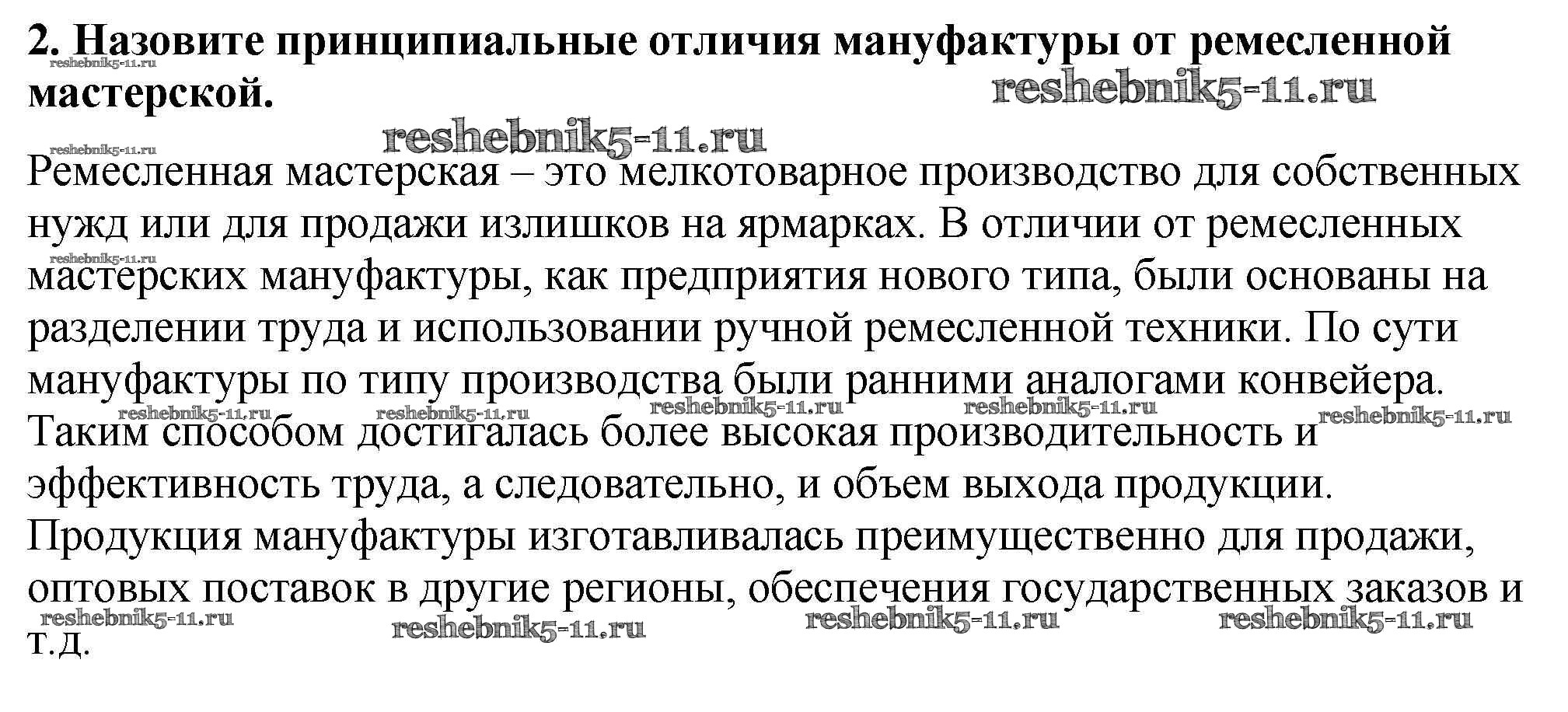 2. Назовите принципиальные отличия мануфактуры от ремесленной мастерской.

Ремесленная мастерская – это мелкотоварное производство для собственных нужд или для продажи излишков на ярмарках. В отличии от ремесленных мастерских мануфактуры, как предприятия нового типа, были основаны на разделении труда и использовании ручной ремесленной техники. По сути мануфактуры по типу производства были ранними аналогами конвейера. Таким способом достигалась более высокая производительность и эффективность труда, а следовательно, и объем выхода продукции. Продукция мануфактуры изготавливалась преимущественно для продажи, оптовых поставок в другие регионы, обеспечения государственных заказов и т.д.

reshebnik5-11.ru